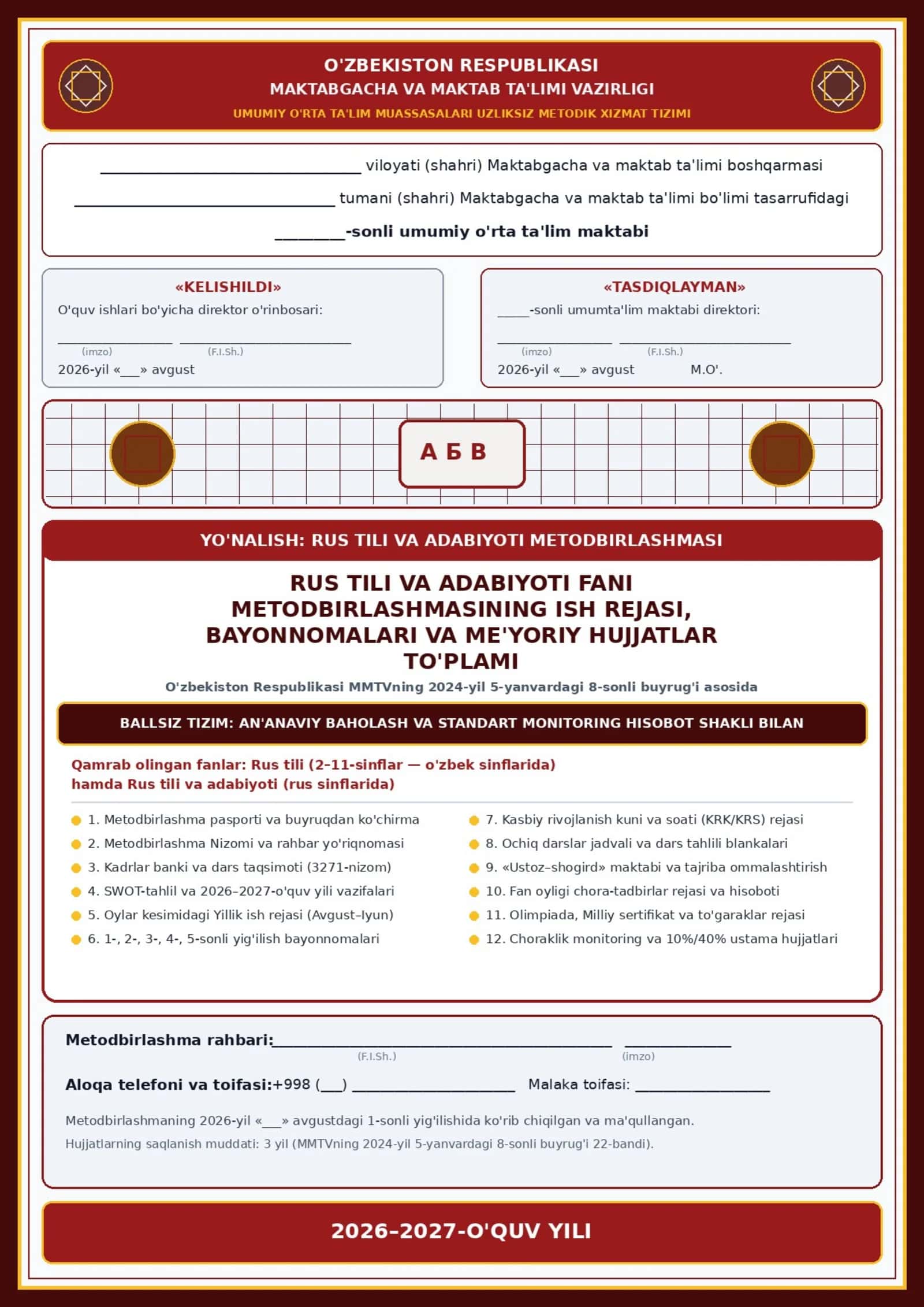 O'ZBEKISTON RESPUBLIKASI
MAKTABGACHA VA MAKTAB TA'LIMI VAZIRLIGI
UMUMIY O'RTA TA'LIM MUASSASALARI UZLIKSIZ METODIK XIZMAT TIZIMI

____ viloyati (shahri) Maktabgacha va maktab ta'limi boshqarmasi
____ tumani (shahri) Maktabgacha va maktab ta'limi bo'limi tasarrufidagi
____-sonli umumiy o'rta ta'lim maktabi

«KELISHILDI»
O'quv ishlari bo'yicha direktor o'rinbosari:
____ ____
(imzo) (F.I.Sh.)
2026-yil «____» avgust

«TASDIQLAYMAN»
____-sonli umumta'lim maktabi direktori:
____ ____
(imzo) (F.I.Sh.)
2026-yil «____» avgust M.O'.

А Б В

YO'NALISH: RUS TILI VA ADABIYOTI METODBIRLASHMASI

RUS TILI VA ADABIYOTI FANI METODBIRLASHMASINING ISH REJASI, BAYONNOMALARI VA ME'YORIY HUJJATLAR TO'PLAMI

O'zbekiston Respublikasi MMTVning 2024-yil 5-yanvardagi 8-sonli buyrug'i asosida

BALLSIZ TIZIM: AN'ANAVIY BAHOLASH VA STANDART MONITORING HISOBOT SHAKLI BILAN

Qamrab olingan fanlar: Rus tili (2-11-sinflar — o'zbek sinflarida) hamda Rus tili va adabiyoti (rus sinflarida)

• 1. Metodbirlashma pasporti va buyruqdan ko'chirma
• 2. Metodbirlashma Nizomi va rahbar yo'riqnomasi
• 3. Kadrlar banki va dars taqsimoti (3271-nizom)
• 4. SWOT-tahlil va 2026–2027-o'quv yili vazifalari
• 5. Oylar kesimidagi Yillik ish rejasi (Avgust–Iyun)
• 6. 1-, 2-, 3-, 4-, 5-sonli yig'ilish bayonnomalari
• 7. Kasbiy rivojlanish kuni va soati (KRK/KRS) rejasi
• 8. Ochiq darslar jadvali va dars tahlili blankalari
• 9. «Ustoz–shogird» maktabi va tajriba ommalashtirish
• 10. Fan oyligi chora-tadbirlar rejasi va hisoboti
• 11. Olimpiada, Milliy sertifikat va to'garaklar rejasi
• 12. Choraklik monitoring va 10%/40% ustama hujjatlari

Metodbirlashma rahbari:____ ____
(F.I.Sh.) (imzo)

Aloqa telefoni va toifasi:+998 (____) ____ Malaka toifasi: ____

Metodbirlashmaning 2026-yil «____» avgustdagi 1-sonli yig'ilishida ko'rib chiqilgan va ma'qullangan.
Hujjatlarning saqlanish muddati: 3 yil (MMTVning 2024-yil 5-yanvardagi 8-sonli buyrug'i 22-bandi).

2026–2027-O'QUV YILI